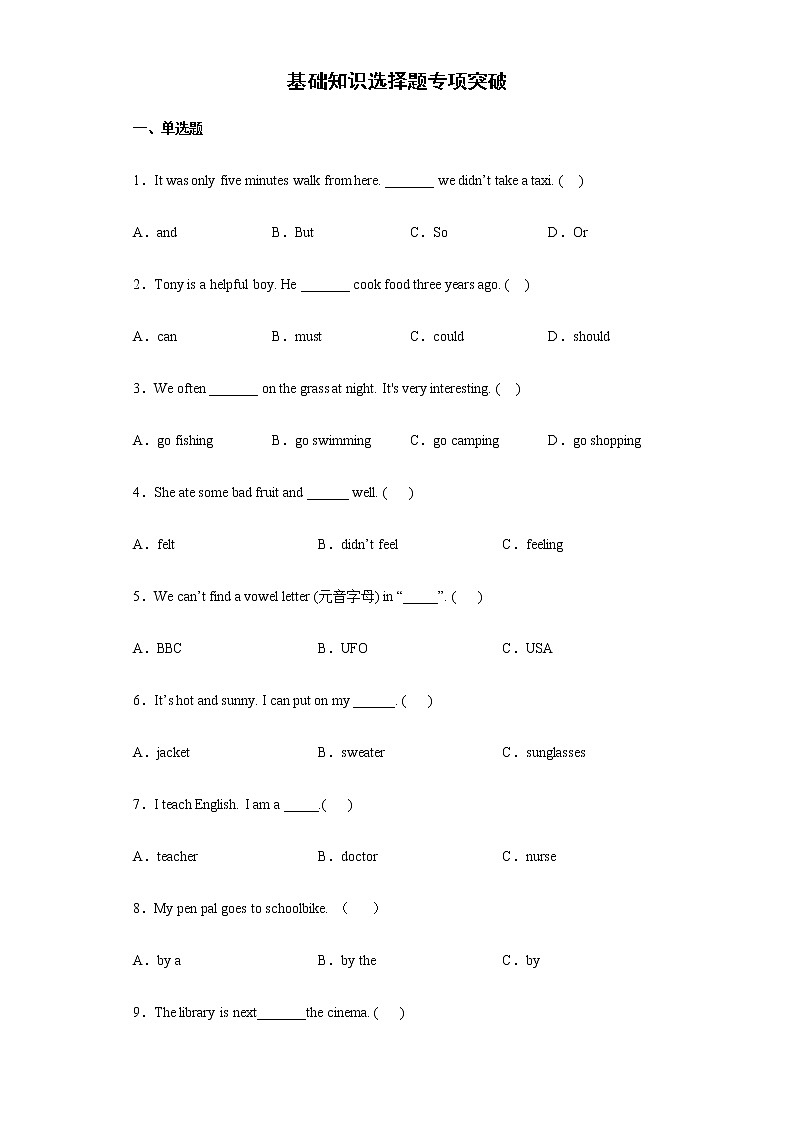 基础知识选择题专项突破

一、单选题

1．It was only five minutes walk from here. _______ we didn't take a taxi. (    )

A．and B．But C．So D．Or

2．Tony is a helpful boy. He _______ cook food three years ago. (    )

A．can B．must C．could D．should

3．We often _______ on the grass at night. It's very interesting. (    )

A．go fishing B．go swimming C．go camping D．go shopping

4．She ate some bad fruit and ______ well. (    )

A．felt B．didn't feel C．feeling

5．We can't find a vowel letter (元音字母) in "_____". (    )

A．BBC B．UFO C．USA

6．It's hot and sunny. I can put on my ______. (    )

A．jacket B．sweater C．sunglasses

7．I teach English. I am a _____.(    )

A．teacher B．doctor C．nurse

8．My pen pal goes to schoolbike. (    )

A．by a B．by the C．by

9．The library is next_______the cinema. (    )